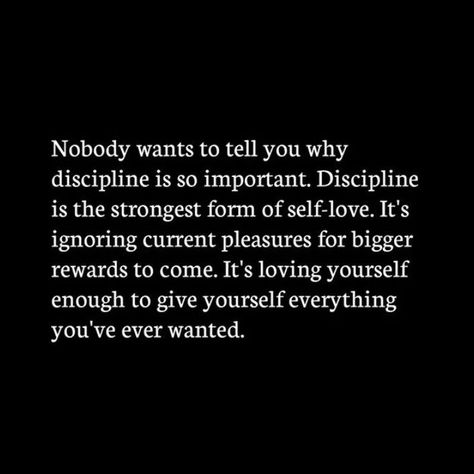 Nobody wants to tell you why discipline is so important. Discipline is the strongest form of self-love. It's ignoring current pleasures for bigger rewards to come. It's loving yourself enough to give yourself everything you've ever wanted.